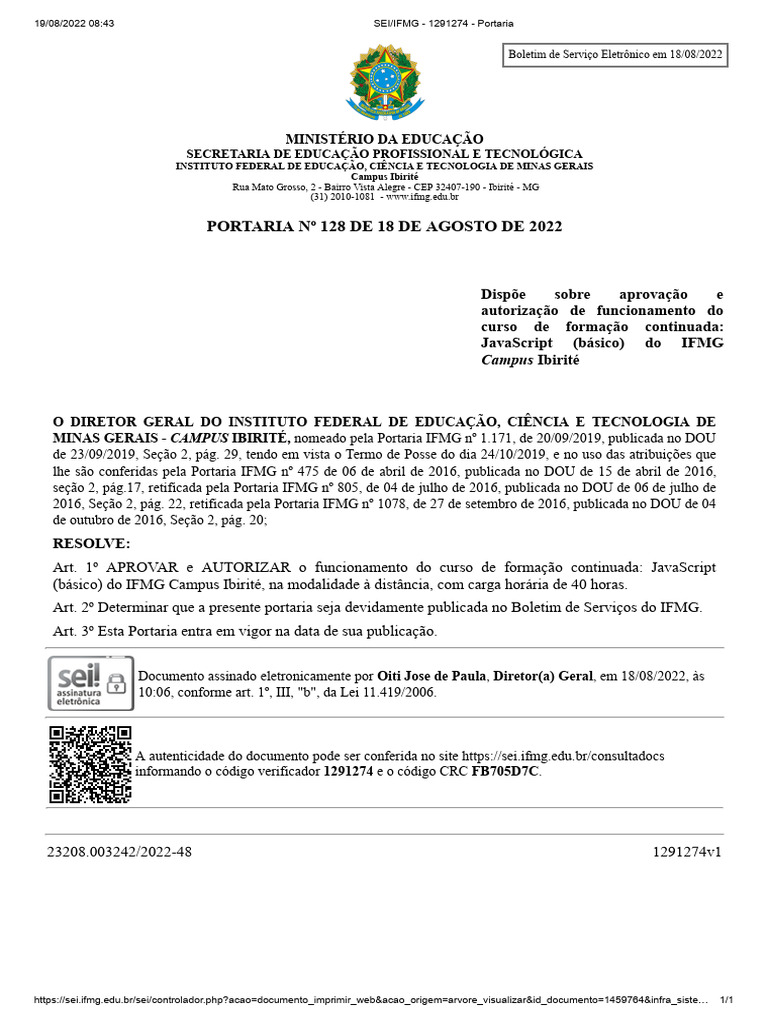 19/08/2022 08:43

SEI/IFMG - 1291274 - Portaria

Boletim de Serviço Eletrônico em 18/08/2022

MINISTÉRIO DA EDUCAÇÃO
SECRETARIA DE EDUCAÇÃO PROFISSIONAL E TECNOLÓGICA
INSTITUTO FEDERAL DE EDUCAÇÃO, CIÊNCIA E TECNOLOGIA DE MINAS GERAIS
Campus Ibirité
Rua Mato Grosso, 2 - Bairro Vista Alegre - CEP 32407-190 - Ibirité - MG
(31) 2010-1081 - www.ifmg.edu.br

PORTARIA Nº 128 DE 18 DE AGOSTO DE 2022

Dispõe sobre aprovação e autorização de funcionamento do curso de formação continuada: JavaScript (básico) do IFMG Campus Ibirité

O DIRETOR GERAL DO INSTITUTO FEDERAL DE EDUCAÇÃO, CIÊNCIA E TECNOLOGIA DE MINAS GERAIS - CAMPUS IBIRITÉ, nomeado pela Portaria IFMG nº 1.171, de 20/09/2019, publicada no DOU de 23/09/2019, Seção 2, pág. 29, tendo em vista o Termo de Posse do dia 24/10/2019, e no uso das atribuições que lhe são conferidas pela Portaria IFMG nº 475 de 06 de abril de 2016, publicada no DOU de 15 de abril de 2016, seção 2, pág.17, retificada pela Portaria IFMG nº 805, de 04 de julho de 2016, publicada no DOU de 06 de julho de 2016, Seção 2, pág. 22, retificada pela Portaria IFMG nº 1078, de 27 de setembro de 2016, publicada no DOU de 04 de outubro de 2016, Seção 2, pág. 20;

RESOLVE:

Art. 1º APROVAR e AUTORIZAR o funcionamento do curso de formação continuada: JavaScript (básico) do IFMG Campus Ibirité, na modalidade à distância, com carga horária de 40 horas.

Art. 2º Determinar que a presente portaria seja devidamente publicada no Boletim de Serviços do IFMG.

Art. 3º Esta Portaria entra em vigor na data de sua publicação.

sei! assinatura eletrônica

Documento assinado eletronicamente por Oiti Jose de Paula, Diretor(a) Geral, em 18/08/2022, às 10:06, conforme art. 1º, III, "b", da Lei 11.419/2006.

A autenticidade do documento pode ser conferida no site https://sei.ifmg.edu.br/consultadocs informando o código verificador 1291274 e o código CRC FB705D7C.

23208.003242/2022-48

1291274v1

https://sei.ifmg.edu.br/sei/controlador.php?acao=documento_imprimir_web&acao_origem=arvore_visualizar&id_documento=1459764&infra_siste...

1/1